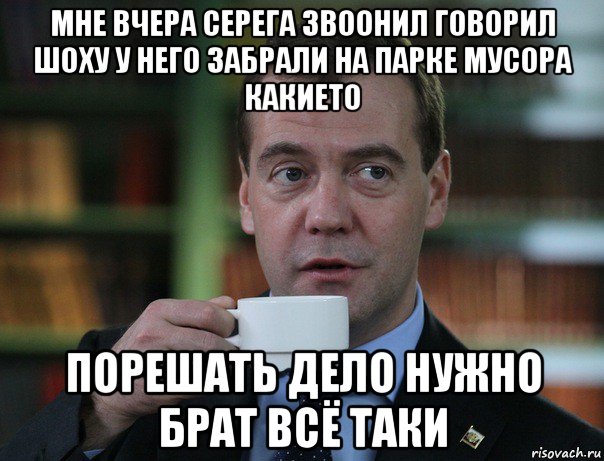 МНЕ ВЧЕРА СЕРЕГА ЗВООНИЛ ГОВОРИЛ ШОХУ У НЕГО ЗАБРАЛИ НА ПАРКЕ МУСОРА КАКИЕТО

ПОРЕШАТЬ ДЕЛО НУЖНО БРАТ ВСЁ ТАКИ

risovach.ru